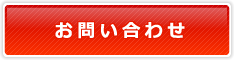 お問い合わせ